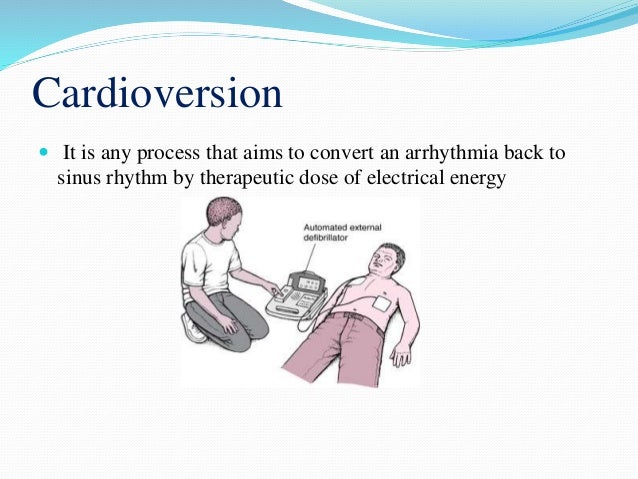 Cardioversion

It is any process that aims to convert an arrhythmia back to sinus rhythm by therapeutic dose of electrical energy

Automated external defibrillator